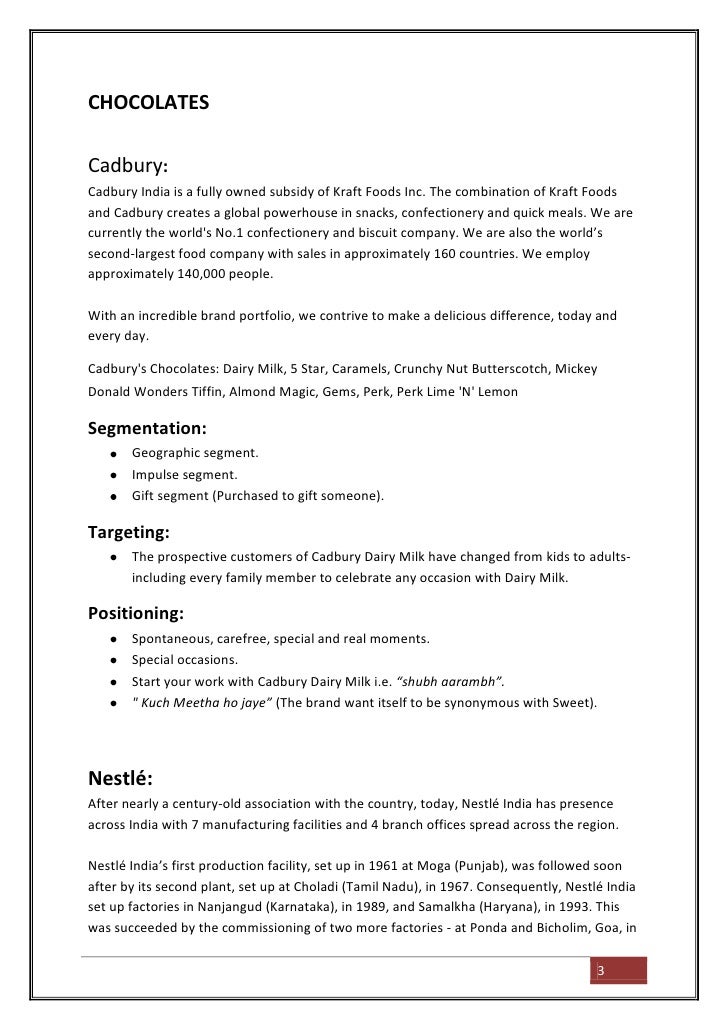 CHOCOLATES

Cadbury:

Cadbury India is a fully owned subsidy of Kraft Foods Inc. The combination of Kraft Foods and Cadbury creates a global powerhouse in snacks, confectionery and quick meals. We are currently the world's No.1 confectionery and biscuit company. We are also the world's second-largest food company with sales in approximately 160 countries. We employ approximately 140,000 people.

With an incredible brand portfolio, we contrive to make a delicious difference, today and every day.

Cadbury's Chocolates: Dairy Milk, 5 Star, Caramels, Crunchy Nut Butterscotch, Mickey Donald Wonders Tiffin, Almond Magic, Gems, Perk, Perk Lime 'N' Lemon

Segmentation:

- Geographic segment.
- Impulse segment.
- Gift segment (Purchased to gift someone).

Targeting:

- The prospective customers of Cadbury Dairy Milk have changed from kids to adults-including every family member to celebrate any occasion with Dairy Milk.

Positioning:

- Spontaneous, carefree, special and real moments.
- Special occasions.
- Start your work with Cadbury Dairy Milk i.e. "shubh aarambh".
- " Kuch Meetha ho jaye" (The brand want itself to be synonymous with Sweet).

Nestlé:

After nearly a century-old association with the country, today, Nestlé India has presence across India with 7 manufacturing facilities and 4 branch offices spread across the region.

Nestlé India's first production facility, set up in 1961 at Moga (Punjab), was followed soon after by its second plant, set up at Choladi (Tamil Nadu), in 1967. Consequently, Nestlé India set up factories in Nanjangud (Karnataka), in 1989, and Samalkha (Haryana), in 1993. This was succeeded by the commissioning of two more factories - at Ponda and Bicholim, Goa, in

3